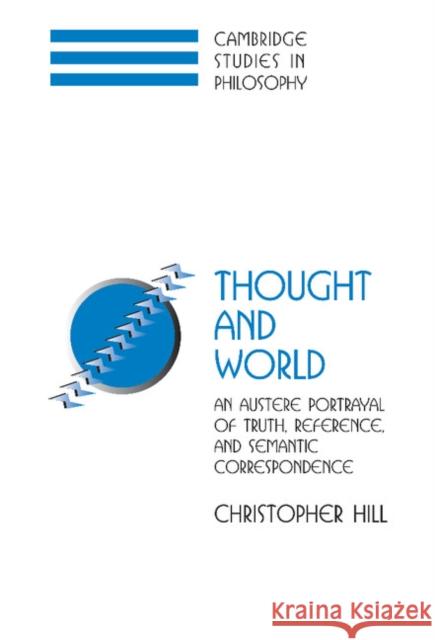 CAMBRIDGE STUDIES IN PHILOSOPHY

THOUGHT AND WORLD

AN AUSTERE PORTRAYAL OF TRUTH, REFERENCE, AND SEMANTIC CORRESPONDENCE

CHRISTOPHER HILL

Kraina Książek